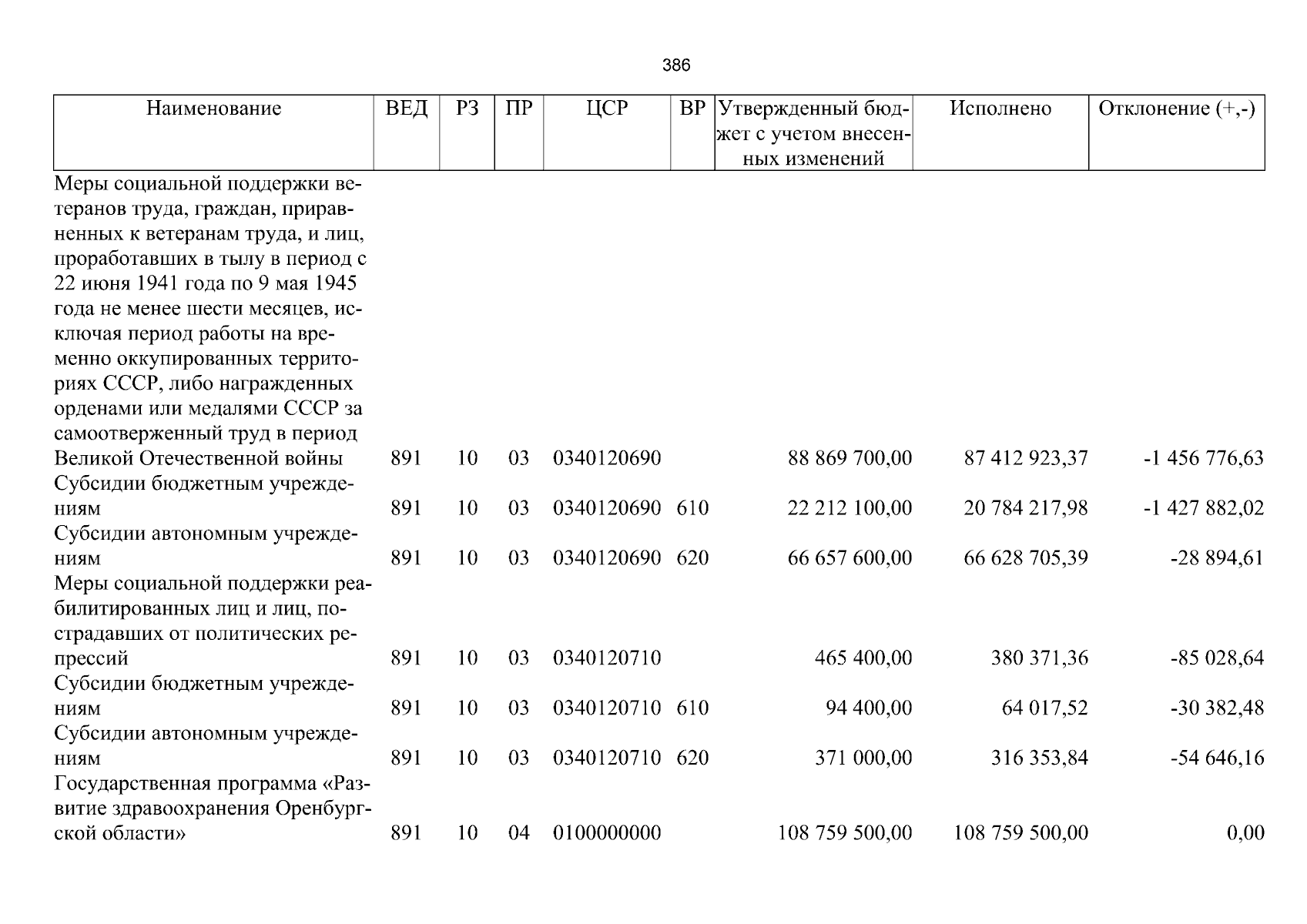 386

| Наименование | ВЕД | РЗ | ПР | ЦСР | ВР | Утвержденный бюджет с учетом внесенных изменений | Исполнено | Отклонение (+,-) |
|---|---|---|---|---|---|---|---|---|
| Меры социальной поддержки ветеранов труда, граждан, приравненных к ветеранам труда, и лиц, проработавших в тылу в период с 22 июня 1941 года по 9 мая 1945 года не менее шести месяцев, исключая период работы на временно оккупированных территориях СССР, либо награжденных орденами или медалями СССР за самоотверженный труд в период Великой Отечественной войны | 891 | 10 | 03 | 0340120690 | | 88 869 700,00 | 87 412 923,37 | -1 456 776,63 |
| Субсидии бюджетным учреждениям | 891 | 10 | 03 | 0340120690 | 610 | 22 212 100,00 | 20 784 217,98 | -1 427 882,02 |
| Субсидии автономным учреждениям | 891 | 10 | 03 | 0340120690 | 620 | 66 657 600,00 | 66 628 705,39 | -28 894,61 |
| Меры социальной поддержки реабилитированных лиц и лиц, пострадавших от политических репрессий | 891 | 10 | 03 | 0340120710 | | 465 400,00 | 380 371,36 | -85 028,64 |
| Субсидии бюджетным учреждениям | 891 | 10 | 03 | 0340120710 | 610 | 94 400,00 | 64 017,52 | -30 382,48 |
| Субсидии автономным учреждениям | 891 | 10 | 03 | 0340120710 | 620 | 371 000,00 | 316 353,84 | -54 646,16 |
| Государственная программа «Развитие здравоохранения Оренбургской области» | 891 | 10 | 04 | 0100000000 | | 108 759 500,00 | 108 759 500,00 | 0,00 |